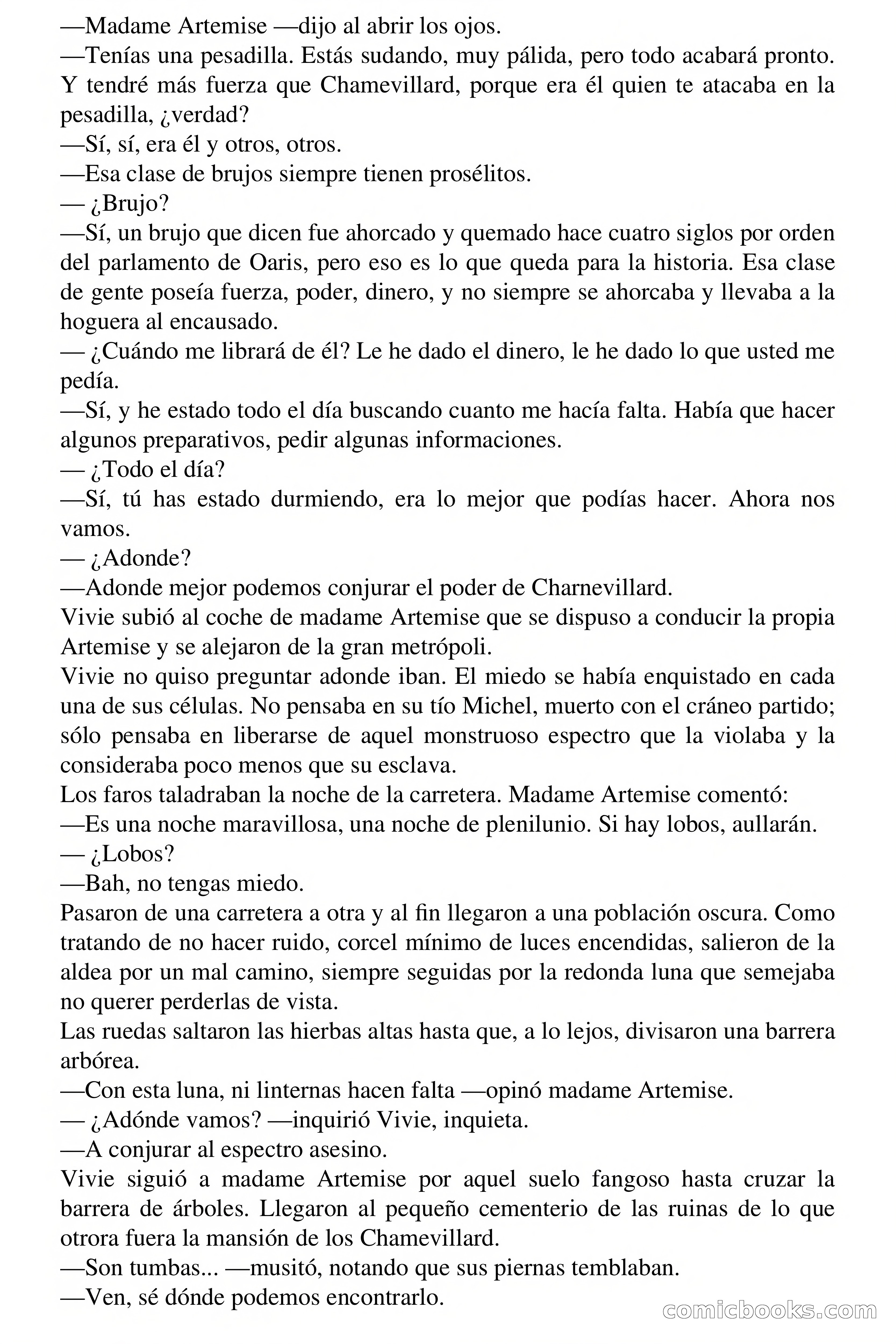 —Madame Artemise —dijo al abrir los ojos.
—Tenías una pesadilla. Estás sudando, muy pálida, pero todo acabará pronto. Y tendré más fuerza que Chamevillard, porque era él quien te atacaba en la pesadilla, ¿verdad?
—Sí, sí, era él y otros, otros.
—Esa clase de brujos siempre tienen prosélitos.
— ¿Brujo?
—Sí, un brujo que dicen fue ahorcado y quemado hace cuatro siglos por orden del parlamento de Oaris, pero eso es lo que queda para la historia. Esa clase de gente poseía fuerza, poder, dinero, y no siempre se ahorcaba y llevaba a la hoguera al encausado.
— ¿Cuándo me librará de él? Le he dado el dinero, le he dado lo que usted me pedía.
—Sí, y he estado todo el día buscando cuanto me hacía falta. Había que hacer algunos preparativos, pedir algunas informaciones.
— ¿Todo el día?
—Sí, tú has estado durmiendo, era lo mejor que podías hacer. Ahora nos vamos.
— ¿Adonde?
—Adonde mejor podemos conjurar el poder de Charnevillard.
Vivie subió al coche de madame Artemise que se dispuso a conducir la propia Artemise y se alejaron de la gran metrópoli.
Vivie no quiso preguntar adonde iban. El miedo se había enquistado en cada una de sus células. No pensaba en su tío Michel, muerto con el cráneo partido; sólo pensaba en liberarse de aquel monstruoso espectro que la violaba y la consideraba poco menos que su esclava.
Los faros taladraban la noche de la carretera. Madame Artemise comentó:
—Es una noche maravillosa, una noche de plenilunio. Si hay lobos, aullarán.
— ¿Lobos?
—Bah, no tengas miedo.
Pasaron de una carretera a otra y al fin llegaron a una población oscura. Como tratando de no hacer ruido, corcel mínimo de luces encendidas, salieron de la aldea por un mal camino, siempre seguidas por la redonda luna que semejaba no querer perderlas de vista.
Las ruedas saltaron las hierbas altas hasta que, a lo lejos, divisaron una barrera arbórea.
—Con esta luna, ni linternas hacen falta —opinó madame Artemise.
— ¿Adónde vamos? —inquirió Vivie, inquieta.
—A conjurar al espectro asesino.
Vivie siguió a madame Artemise por aquel suelo fangoso hasta cruzar la barrera de árboles. Llegaron al pequeño cementerio de las ruinas de lo que otrora fuera la mansión de los Chamevillard.
—Son tumbas... —musitó, notando que sus piernas temblaban.
—Ven, sé dónde podemos encontrarlo.
comicbooks.com